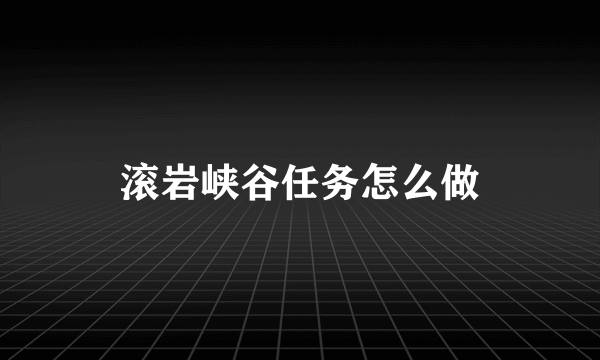 滚岩峡谷任务怎么做